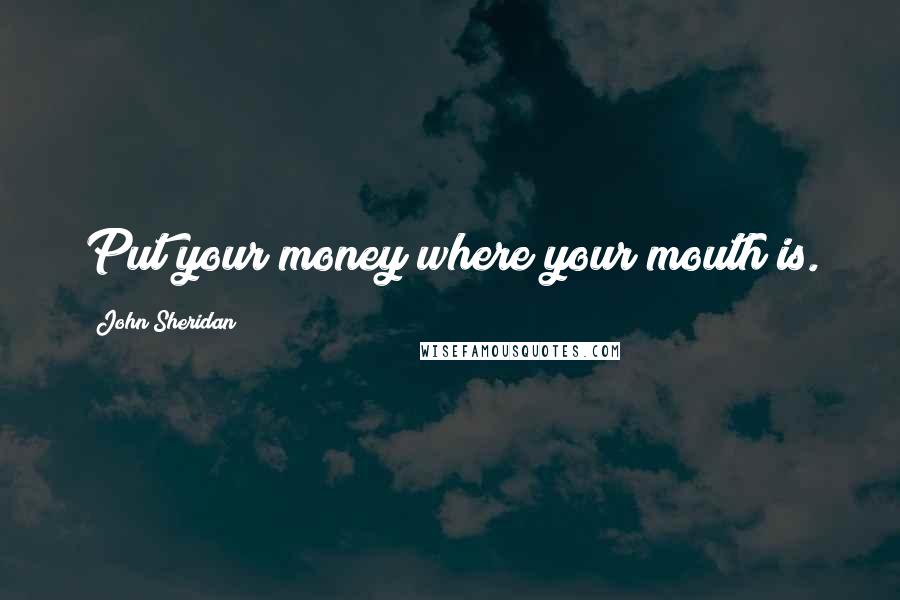 Put your money where your mouth is.

John Sheridan

WISEFAMOUSQUOTES.COM